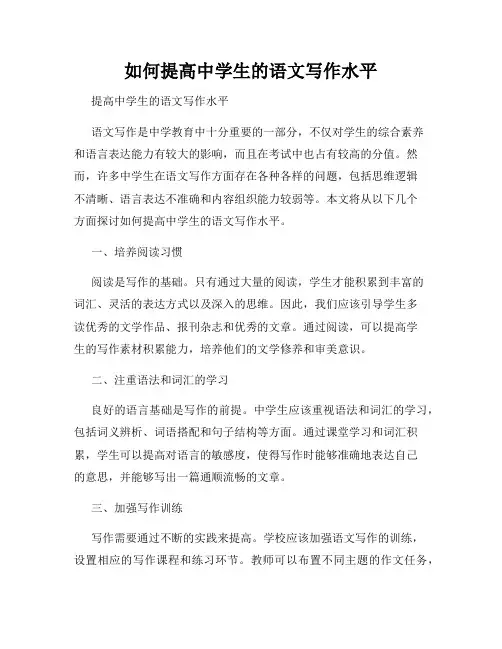 如何提高中学生的语文写作水平

提高中学生的语文写作水平

语文写作是中学教育中十分重要的一部分，不仅对学生的综合素养和语言表达能力有较大的影响，而且在考试中也占有较高的分值。然而，许多中学生在语文写作方面存在各种各样的问题，包括思维逻辑不清晰、语言表达不准确和内容组织能力较弱等。本文将从以下几个方面探讨如何提高中学生的语文写作水平。

一、培养阅读习惯

阅读是写作的基础。只有通过大量的阅读，学生才能积累到丰富的词汇、灵活的表达方式以及深入的思维。因此，我们应该引导学生多读优秀的文学作品、报刊杂志和优秀的文章。通过阅读，可以提高学生的写作素材积累能力，培养他们的文学修养和审美意识。

二、注重语法和词汇的学习

良好的语言基础是写作的前提。中学生应该重视语法和词汇的学习，包括词义辨析、词语搭配和句子结构等方面。通过课堂学习和词汇积累，学生可以提高对语言的敏感度，使得写作时能够准确地表达自己的意思，并能够写出一篇通顺流畅的文章。

三、加强写作训练

写作需要通过不断的实践来提高。学校应该加强语文写作的训练，设置相应的写作课程和练习环节。教师可以布置不同主题的作文任务，